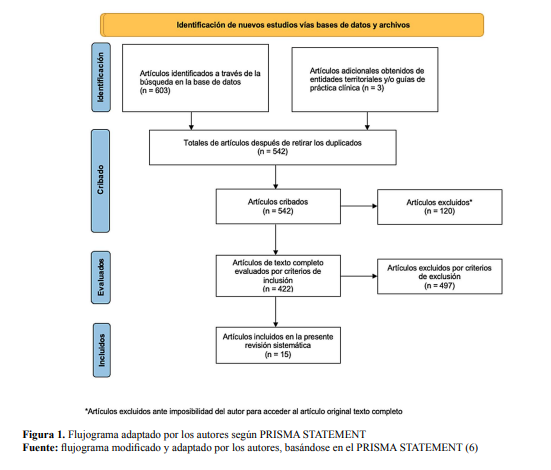 Identificación de nuevos estudios vías bases de datos y archivos

Identificación

Artículos identificados a través de la búsqueda en la base de datos (n = 603)

Artículos adicionales obtenidos de entidades territoriales y/o guías de práctica clínica (n = 3)

Cribado

Totales de artículos después de retirar los duplicados (n = 542)

Artículos cribados (n = 542)

Artículos excluidos* (n = 120)

Evaluados

Artículos de texto completo evaluados por criterios de inclusión (n = 422)

Artículos excluidos por criterios de exclusión (n = 497)

Incluidos

Artículos incluidos en la presente revisión sistemática (n = 15)

*Artículos excluidos ante imposibilidad del autor para acceder al artículo original texto completo

**Figura 1.** Flujograma adaptado por los autores según PRISMA STATEMENT
**Fuente:** flujograma modificado y adaptado por los autores, basándose en el PRISMA STATEMENT (6)